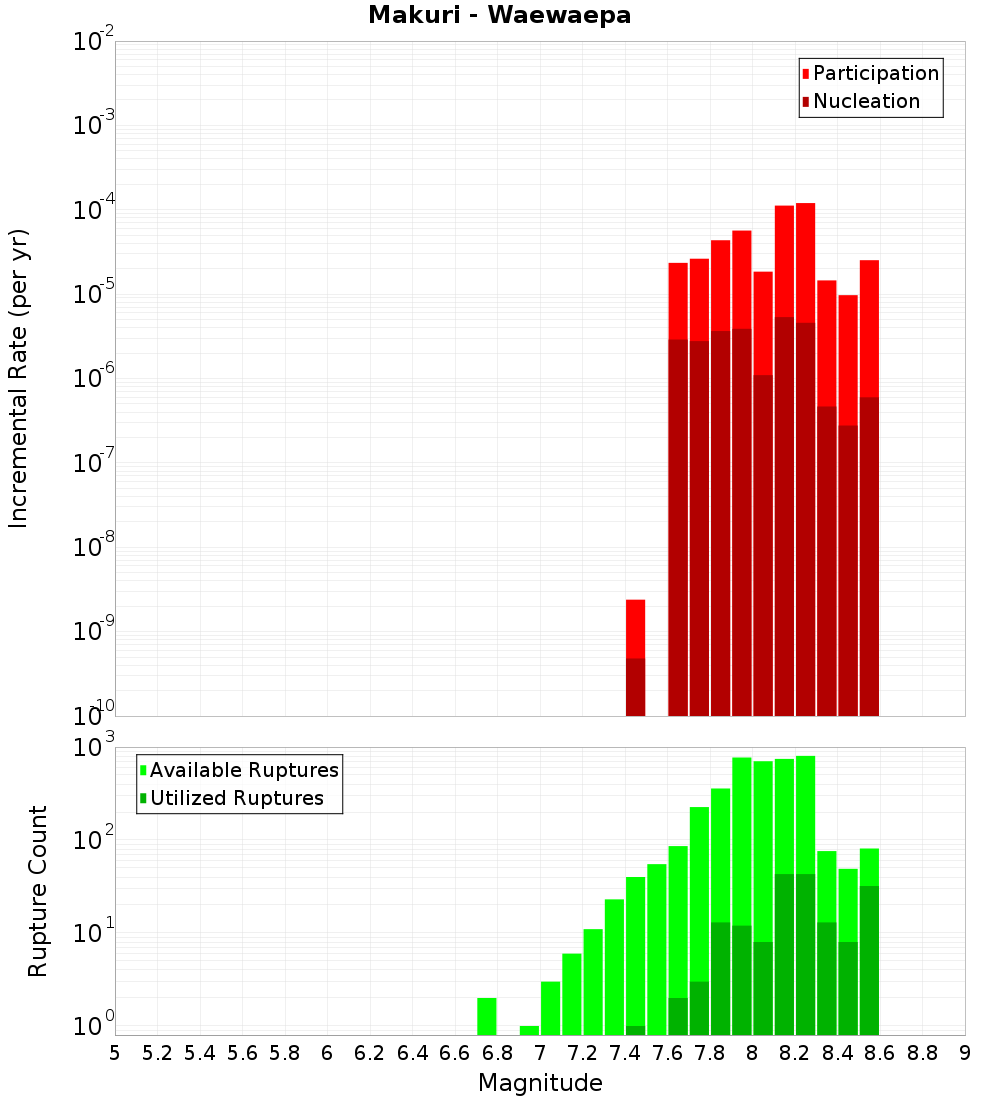 Makuri - Waewaepa

Participation
Nucleation

Incremental Rate (per yr)

$10^{-2}$
$10^{-3}$
$10^{-4}$
$10^{-5}$
$10^{-6}$
$10^{-7}$
$10^{-8}$
$10^{-9}$
$10^{-10}$

Available Ruptures
Utilized Ruptures

Rupture Count

$10^{3}$
$10^{2}$
$10^{1}$
$10^{0}$

5 5.2 5.4 5.6 5.8 6 6.2 6.4 6.6 6.8 7 7.2 7.4 7.6 7.8 8 8.2 8.4 8.6 8.8 9

Magnitude